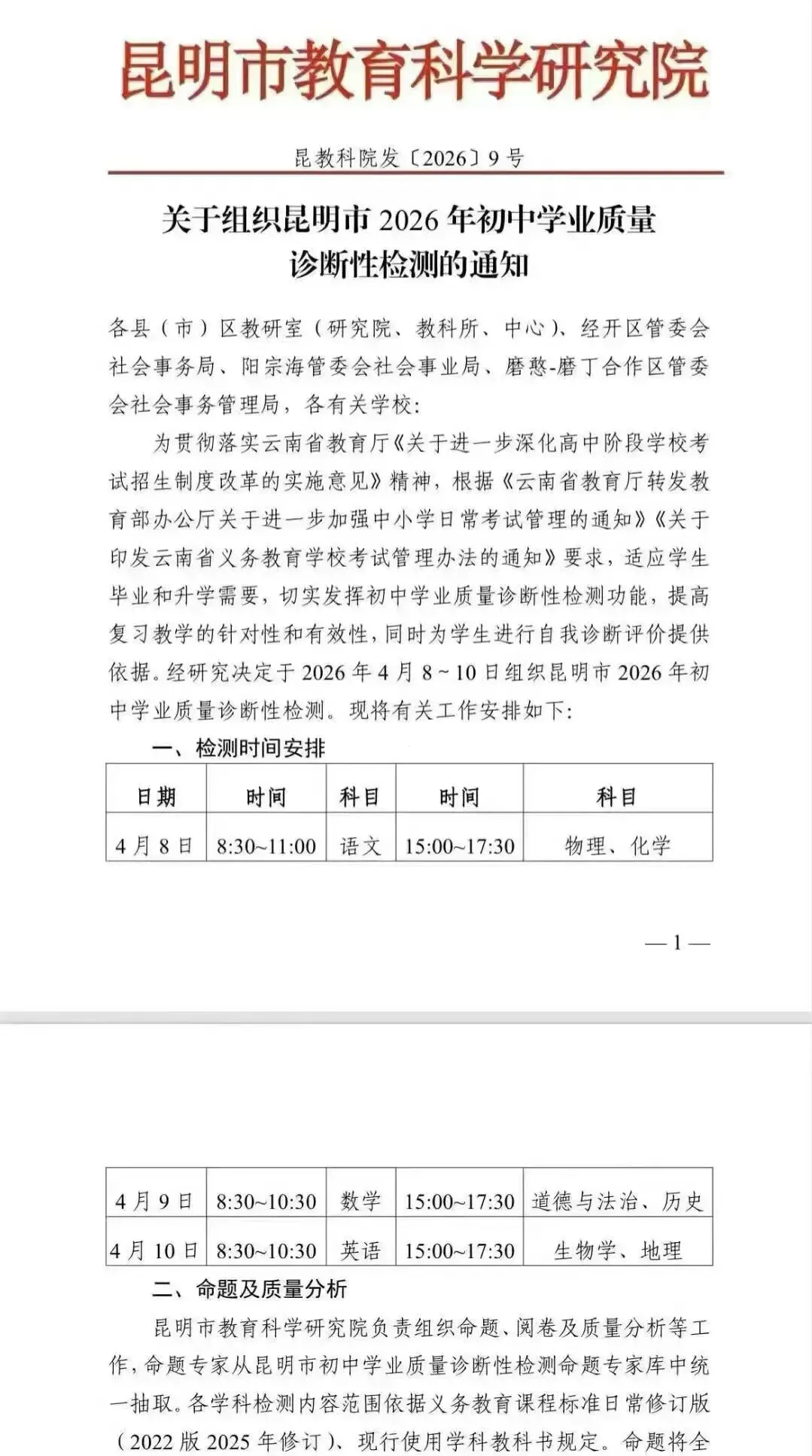 昆明市教育科学研究院

昆教科院发〔2026〕9号

关于组织昆明市2026年初中学业质量诊断性检测的通知

各县（市）区教研室（研究院、教科所、中心）、经开区管委会社会事务局、阳宗海管委会社会事业局、磨憨-磨丁合作区管委会社会事务管理局，各有关学校：

为贯彻落实云南省教育厅《关于进一步深化高中阶段学校考试招生制度改革的实施意见》精神，根据《云南省教育厅转发教育部办公厅关于进一步加强中小学日常考试管理的通知》《关于印发云南省义务教育学校考试管理办法的通知》要求，适应学生毕业和升学需要，切实发挥初中学业质量诊断性检测功能，提高复习教学的针对性和有效性，同时为学生进行自我诊断评价提供依据。经研究决定于2026年4月8~10日组织昆明市2026年初中学业质量诊断性检测。现将有关工作安排如下：

一、检测时间安排

| 日期 | 时间 | 科目 | 时间 | 科目 |
|---|---|---|---|---|
| 4月8日 | 8:30~11:00 | 语文 | 15:00~17:30 | 物理、化学 |

— 1 —

| 4月9日 | 8:30~10:30 | 数学 | 15:00~17:30 | 道德与法治、历史 |
|---|---|---|---|---|
| 4月10日 | 8:30~10:30 | 英语 | 15:00~17:30 | 生物学、地理 |

二、命题及质量分析

昆明市教育科学研究院负责组织命题、阅卷及质量分析等工作，命题专家从昆明市初中学业质量诊断性检测命题专家库中统一抽取。各学科检测内容范围依据义务教育课程标准日常修订版（2022版2025年修订）、现行使用学科教科书规定。命题将全